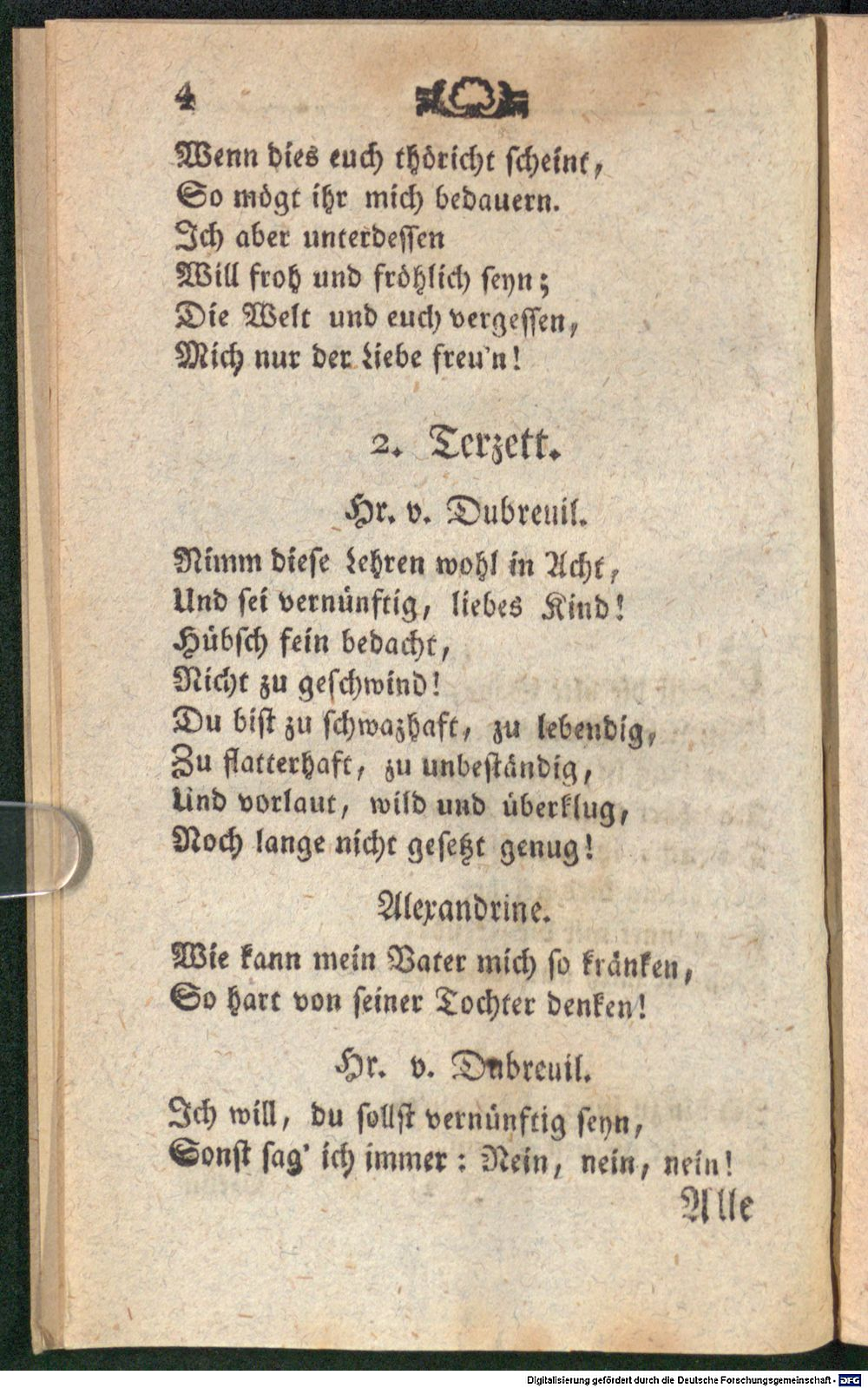 4

Wenn dies euch thöricht scheint,
So mögt ihr mich bedauern.
Ich aber unterdessen
Will froh und fröhlich seyn;
Die Welt und euch vergessen,
Mich nur der Liebe freu'n!

2. Terzett.

Hr. v. Dubreuil.

Nimm diese Lehren wohl in Acht,
Und sei vernünftig, liebes Kind!
Hübsch fein bedacht,
Nicht zu geschwind!
Du bist zu schwazhaft, zu lebendig,
Zu flatterhaft, zu unbeständig,
Und vorlaut, wild und überklug,
Noch lange nicht gesetzt genug!

Alexandrine.

Wie kann mein Vater mich so kränken,
So hart von seiner Tochter denken!

Hr. v. Dubreuil.

Ich will, du sollst vernünftig seyn,
Sonst sag' ich immer: Nein, nein, nein!

Alle

Digitalisierung gefördert durch die Deutsche Forschungsgemeinschaft - DFG